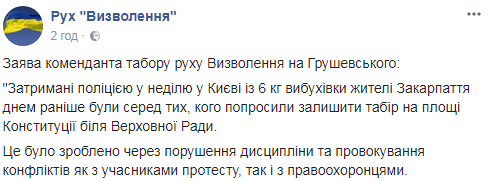 Рух "Визволення"
2 год ·

Заява коменданта табору руху Визволення на Грушевського:

"Затримані поліцією у неділю у Києві із 6 кг вибухівки жителі Закарпаття днем раніше були серед тих, кого попросили залишити табір на площі Конституції біля Верховної Ради.

Це було зроблено через порушення дисципліни та провокування конфліктів як з учасниками протесту, так і з правоохоронцями.